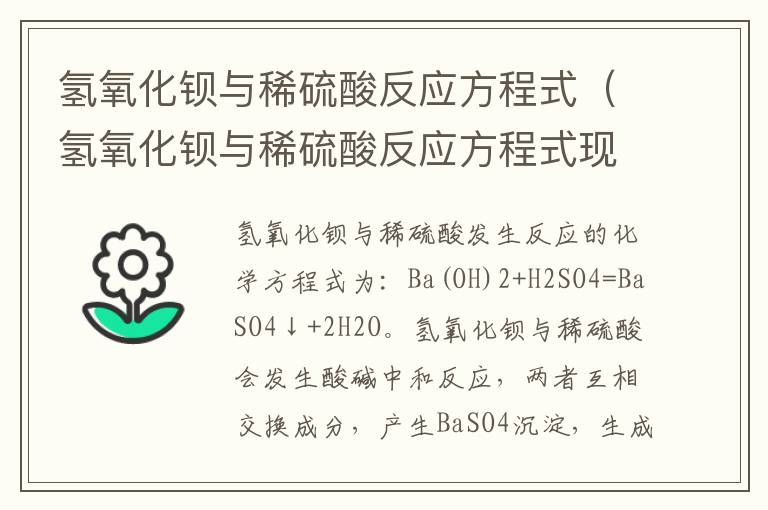 氢氧化钡与稀硫酸反应方程式（氢氧化钡与稀硫酸反应方程式现

氢氧化钡与稀硫酸发生反应的化学方程式为：Ba(OH)2+H2SO4=BaSO4↓+2H2O。氢氧化钡与稀硫酸会发生酸碱中和反应，两者互相交换成分，产生BaSO4沉淀，生成